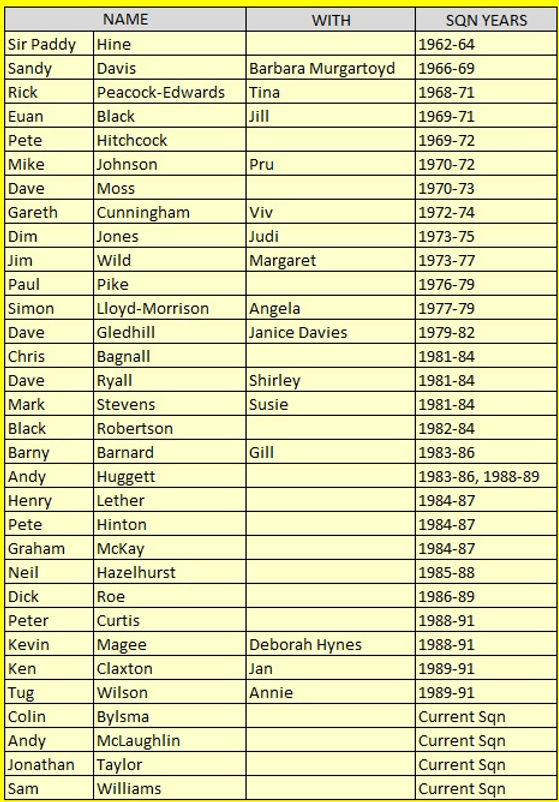 | NAME | | WITH | SQN YEARS |
|---|---|---|---|
| Sir Paddy | Hine | | 1962-64 |
| Sandy | Davis | Barbara Murgartoyd | 1966-69 |
| Rick | Peacock-Edwards | Tina | 1968-71 |
| Euan | Black | Jill | 1969-71 |
| Pete | Hitchcock | | 1969-72 |
| Mike | Johnson | Pru | 1970-72 |
| Dave | Moss | | 1970-73 |
| Gareth | Cunningham | Viv | 1972-74 |
| Dim | Jones | Judi | 1973-75 |
| Jim | Wild | Margaret | 1973-77 |
| Paul | Pike | | 1976-79 |
| Simon | Lloyd-Morrison | Angela | 1977-79 |
| Dave | Gledhill | Janice Davies | 1979-82 |
| Chris | Bagnall | | 1981-84 |
| Dave | Ryall | Shirley | 1981-84 |
| Mark | Stevens | Susie | 1981-84 |
| Black | Robertson | | 1982-84 |
| Barny | Barnard | Gill | 1983-86 |
| Andy | Huggett | | 1983-86, 1988-89 |
| Henry | Lether | | 1984-87 |
| Pete | Hinton | | 1984-87 |
| Graham | McKay | | 1984-87 |
| Neil | Hazelhurst | | 1985-88 |
| Dick | Roe | | 1986-89 |
| Peter | Curtis | | 1988-91 |
| Kevin | Magee | Deborah Hynes | 1988-91 |
| Ken | Claxton | Jan | 1989-91 |
| Tug | Wilson | Annie | 1989-91 |
| Colin | Bylsma | | Current Sqn |
| Andy | McLaughlin | | Current Sqn |
| Jonathan | Taylor | | Current Sqn |
| Sam | Williams | | Current Sqn |